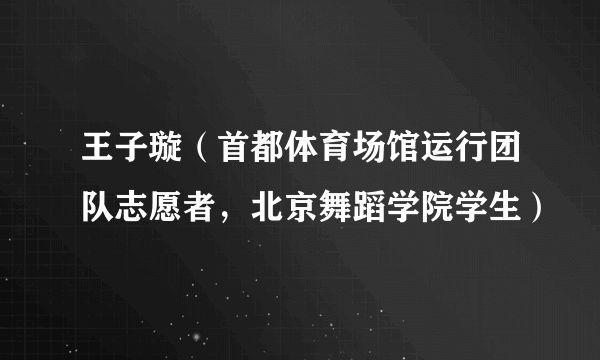 王子璇（首都体育场馆运行团队志愿者，北京舞蹈学院学生）